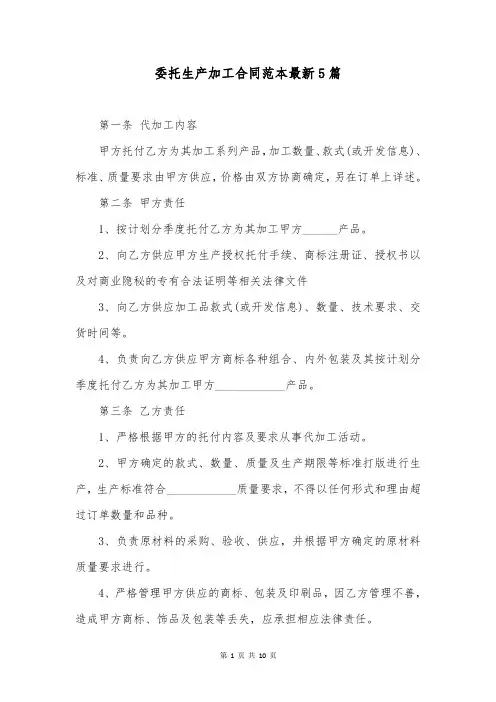 委托生产加工合同范本最新5篇

第一条 代加工内容

甲方托付乙方为其加工系列产品，加工数量、款式(或开发信息)、标准、质量要求由甲方供应，价格由双方协商确定，另在订单上详述。

第二条 甲方责任

1、按计划分季度托付乙方为其加工甲方______产品。

2、向乙方供应甲方生产授权托付手续、商标注册证、授权书以及对商业隐秘的专有合法证明等相关法律文件

3、向乙方供应加工品款式(或开发信息)、数量、技术要求、交货时间等。

4、负责向乙方供应甲方商标各种组合、内外包装及其按计划分季度托付乙方为其加工甲方____________产品。

第三条 乙方责任

1、严格根据甲方的托付内容及要求从事代加工活动。

2、甲方确定的款式、数量、质量及生产期限等标准打版进行生产，生产标准符合____________质量要求，不得以任何形式和理由超过订单数量和品种。

3、负责原材料的采购、验收、供应，并根据甲方确定的原材料质量要求进行。

4、严格管理甲方供应的商标、包装及印刷品，因乙方管理不善，造成甲方商标、饰品及包装等丢失，应承担相应法律责任。

第 1 页 共 10 页